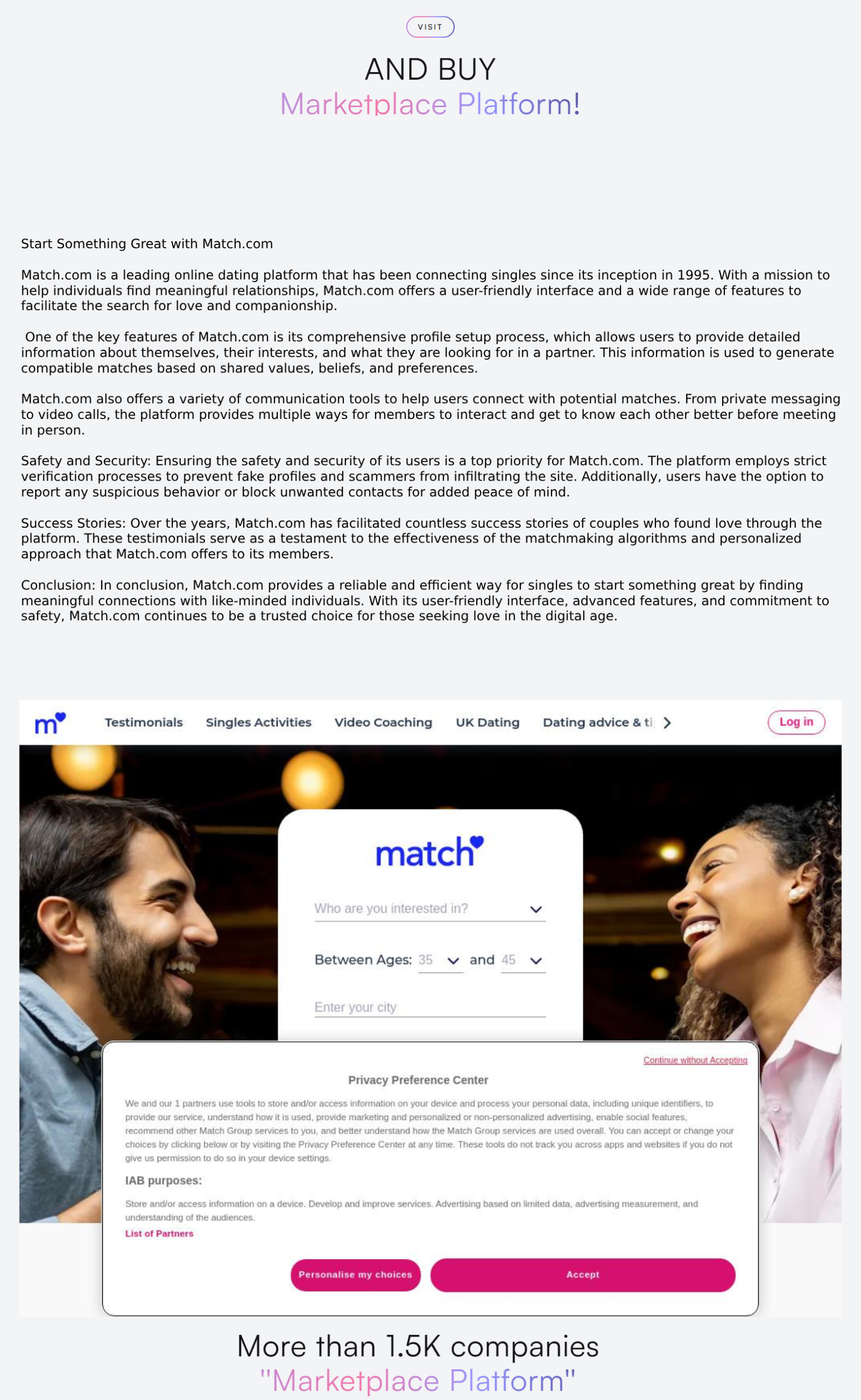 VISIT

AND BUY
Marketplace Platform!

Start Something Great with Match.com

Match.com is a leading online dating platform that has been connecting singles since its inception in 1995. With a mission to help individuals find meaningful relationships, Match.com offers a user-friendly interface and a wide range of features to facilitate the search for love and companionship.

One of the key features of Match.com is its comprehensive profile setup process, which allows users to provide detailed information about themselves, their interests, and what they are looking for in a partner. This information is used to generate compatible matches based on shared values, beliefs, and preferences.

Match.com also offers a variety of communication tools to help users connect with potential matches. From private messaging to video calls, the platform provides multiple ways for members to interact and get to know each other better before meeting in person.

Safety and Security: Ensuring the safety and security of its users is a top priority for Match.com. The platform employs strict verification processes to prevent fake profiles and scammers from infiltrating the site. Additionally, users have the option to report any suspicious behavior or block unwanted contacts for added peace of mind.

Success Stories: Over the years, Match.com has facilitated countless success stories of couples who found love through the platform. These testimonials serve as a testament to the effectiveness of the matchmaking algorithms and personalized approach that Match.com offers to its members.

Conclusion: In conclusion, Match.com provides a reliable and efficient way for singles to start something great by finding meaningful connections with like-minded individuals. With its user-friendly interface, advanced features, and commitment to safety, Match.com continues to be a trusted choice for those seeking love in the digital age.

m Testimonials Singles Activities Video Coaching UK Dating Dating advice & ti Log in

match

Who are you interested in?

Between Ages: 35 and 45

Enter your city

Continue without Accepting

Privacy Preference Center

We and our 1 partners use tools to store and/or access information on your device and process your personal data, including unique identifiers, to provide our service, understand how it is used, provide marketing and personalized or non-personalized advertising, enable social features, recommend other Match Group services to you, and better understand how the Match Group services are used overall. You can accept or change your choices by clicking below or by visiting the Privacy Preference Center at any time. These tools do not track you across apps and websites if you do not give us permission to do so in your device settings.

IAB purposes:

Store and/or access information on a device. Develop and improve services. Advertising based on limited data, advertising measurement, and understanding of the audiences.

List of Partners

Personalise my choices

Accept

More than 1.5K companies
"Marketplace Platform"